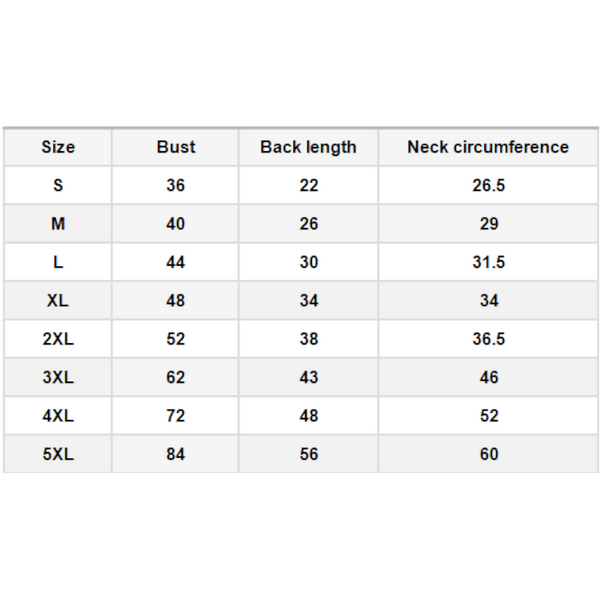 | Size | Bust | Back length | Neck circumference |
|---|---|---|---|
| S | 36 | 22 | 26.5 |
| M | 40 | 26 | 29 |
| L | 44 | 30 | 31.5 |
| XL | 48 | 34 | 34 |
| 2XL | 52 | 38 | 36.5 |
| 3XL | 62 | 43 | 46 |
| 4XL | 72 | 48 | 52 |
| 5XL | 84 | 56 | 60 |